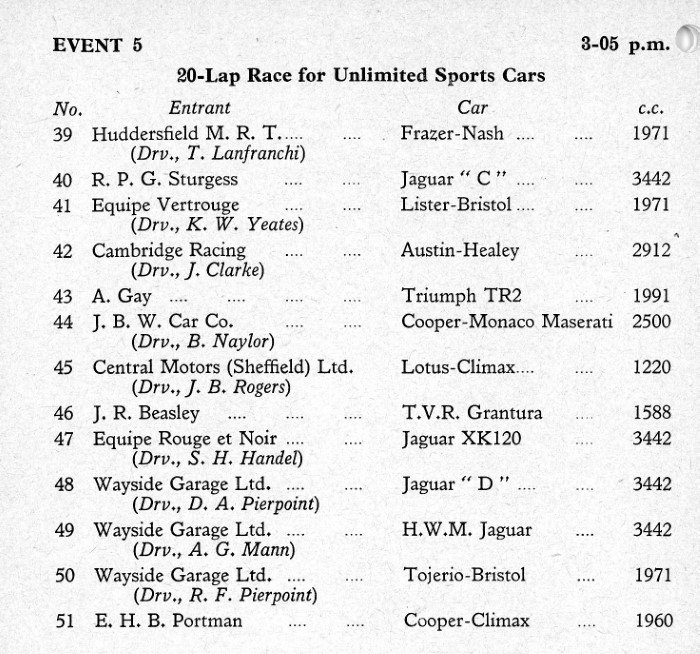 EVENT 5 3-05 p.m.

20-Lap Race for Unlimited Sports Cars

| No. | Entrant | Car | c.c. |
|---|---|---|---|
| 39 | Huddersfield M. R. T. .... .... (Drv., T. Lanfranchi) | Frazer-Nash .... .... | 1971 |
| 40 | R. P. G. Sturgess .... .... | Jaguar " C " .... .... | 3442 |
| 41 | Equipe Vertrouge .... .... (Drv., K. W. Yeates) | Lister-Bristol .... .... | 1971 |
| 42 | Cambridge Racing .... .... (Drv., J. Clarke) | Austin-Healey .... | 2912 |
| 43 | A. Gay .... .... .... .... | Triumph TR2 .... | 1991 |
| 44 | J. B. W. Car Co. .... .... (Drv., B. Naylor) | Cooper-Monaco Maserati | 2500 |
| 45 | Central Motors (Sheffield) Ltd. (Drv., J. B. Rogers) | Lotus-Climax.... .... | 1220 |
| 46 | J. R. Beasley .... .... .... | T.V.R. Grantura .... | 1588 |
| 47 | Equipe Rouge et Noir .... .... (Drv., S. H. Handel) | Jaguar XK120 .... | 3442 |
| 48 | Wayside Garage Ltd. .... .... (Drv., D. A. Pierpoint) | Jaguar " D " .... .... | 3442 |
| 49 | Wayside Garage Ltd. .... .... (Drv., A. G. Mann) | H.W.M. Jaguar .... | 3442 |
| 50 | Wayside Garage Ltd. .... .... (Drv., R. F. Pierpoint) | Tojerio-Bristol .... | 1971 |
| 51 | E. H. B. Portman .... .... | Cooper-Climax .... | 1960 |